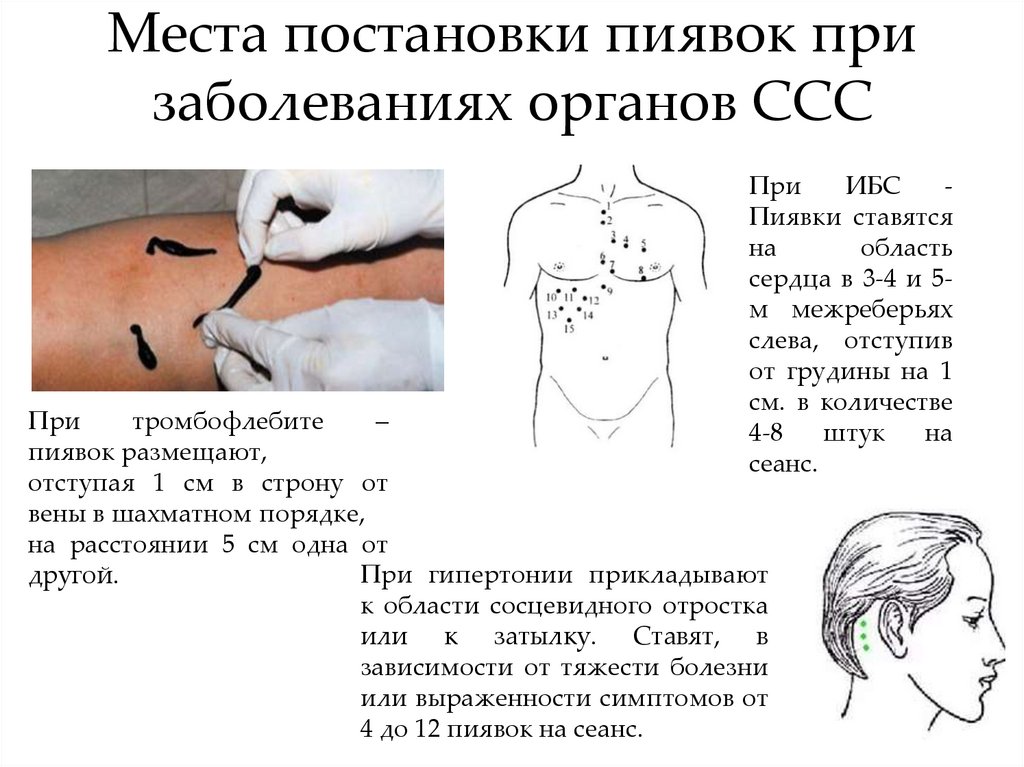 Места постановки пиявок при заболеваниях органов ССС

1
2
3
4
5
6
7
8
9
10
11
12
13
14
15

При ИБС - Пиявки ставятся на область сердца в 3-4 и 5-м межреберьях слева, отступив от грудины на 1 см. в количестве 4-8 штук на сеанс.

При тромбофлебите – пиявок размещают, отступая 1 см в строну от вены в шахматном порядке, на расстоянии 5 см одна от другой.

При гипертонии прикладывают к области сосцевидного отростка или к затылку. Ставят, в зависимости от тяжести болезни или выраженности симптомов от 4 до 12 пиявок на сеанс.